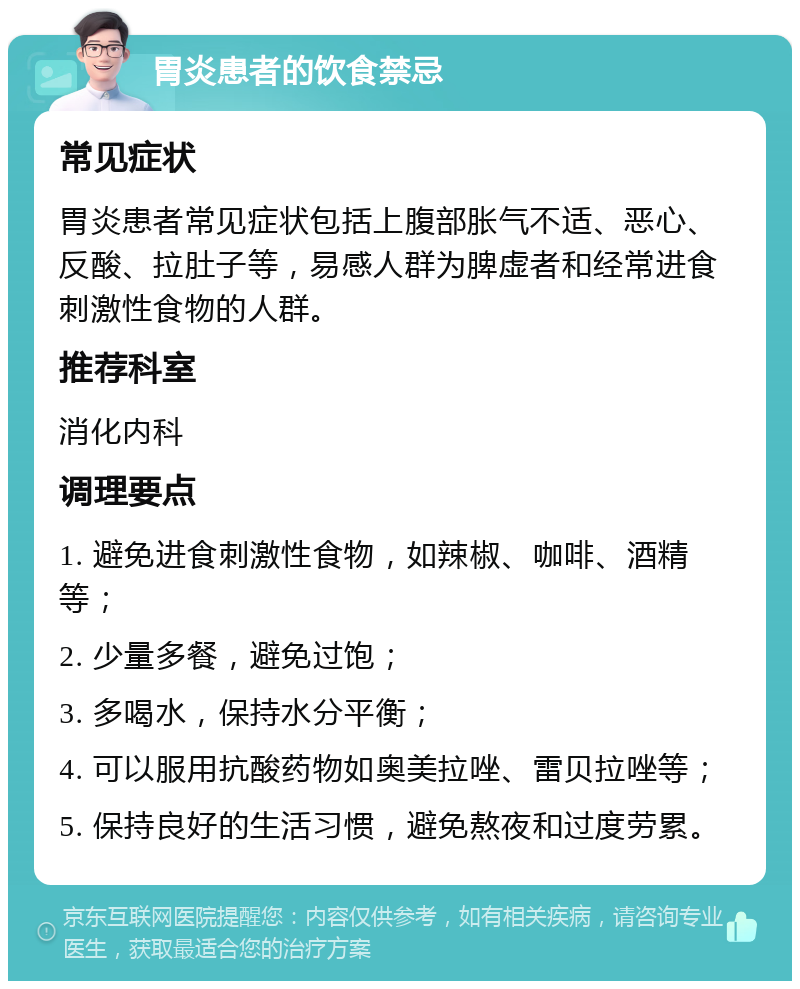 胃炎患者的饮食禁忌

常见症状

胃炎患者常见症状包括上腹部胀气不适、恶心、反酸、拉肚子等，易感人群为脾虚者和经常进食刺激性食物的人群。

推荐科室

消化内科

调理要点

1. 避免进食刺激性食物，如辣椒、咖啡、酒精等；

2. 少量多餐，避免过饱；

3. 多喝水，保持水分平衡；

4. 可以服用抗酸药物如奥美拉唑、雷贝拉唑等；

5. 保持良好的生活习惯，避免熬夜和过度劳累。

京东互联网医院提醒您：内容仅供参考，如有相关疾病，请咨询专业医生，获取最适合您的治疗方案